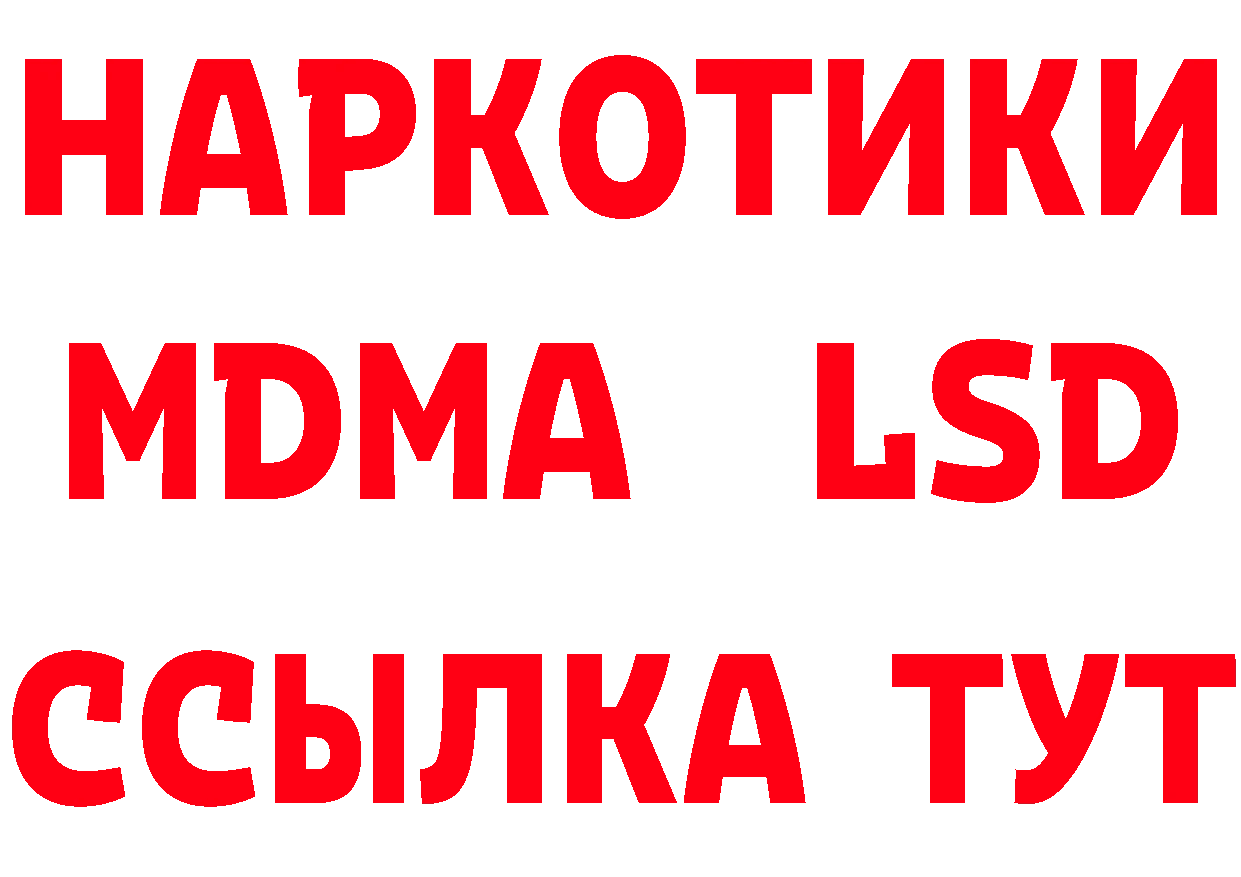 НАРКОТИКИ
MDMA LSD
ССЫЛКА ТУТ